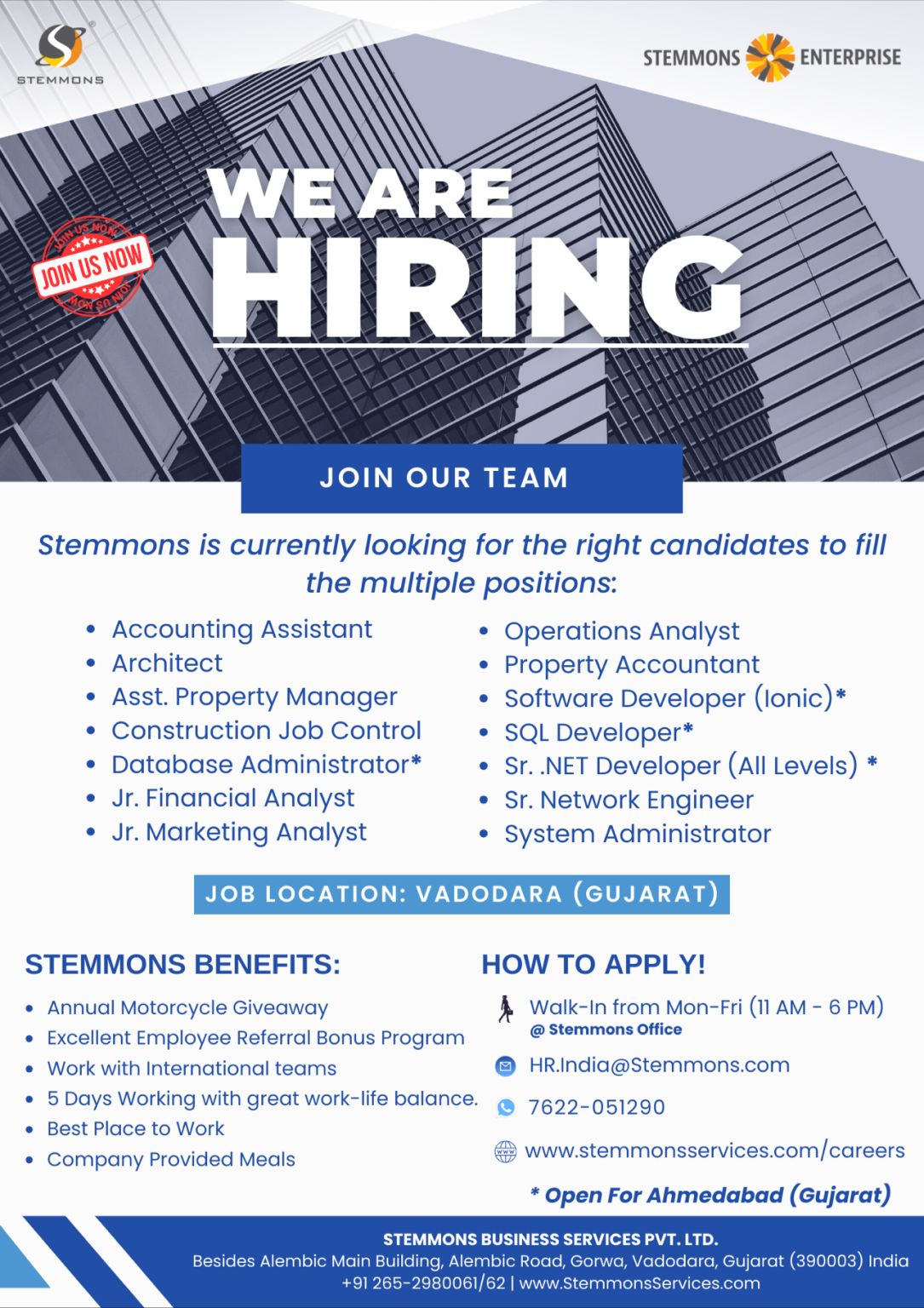 STEMMONS

STEMMONS ENTERPRISE

JOIN US NOW
JOIN US NOW
JOIN US NOW

WE ARE HIRING

JOIN OUR TEAM

Stemmons is currently looking for the right candidates to fill the multiple positions:

- Accounting Assistant
- Architect
- Asst. Property Manager
- Construction Job Control
- Database Administrator*
- Jr. Financial Analyst
- Jr. Marketing Analyst

- Operations Analyst
- Property Accountant
- Software Developer (Ionic)*
- SQL Developer*
- Sr. .NET Developer (All Levels) *
- Sr. Network Engineer
- System Administrator

JOB LOCATION: VADODARA (GUJARAT)

STEMMONS BENEFITS:

- Annual Motorcycle Giveaway
- Excellent Employee Referral Bonus Program
- Work with International teams
- 5 Days Working with great work-life balance.
- Best Place to Work
- Company Provided Meals

HOW TO APPLY!

Walk-In from Mon-Fri (11 AM - 6 PM)
@ Stemmons Office

HR.India@Stemmons.com

7622-051290

www.stemmonsservices.com/careers

* Open For Ahmedabad (Gujarat)

STEMMONS BUSINESS SERVICES PVT. LTD.
Besides Alembic Main Building, Alembic Road, Gorwa, Vadodara, Gujarat (390003) India
+91 265-2980061/62 | www.StemmonsServices.com